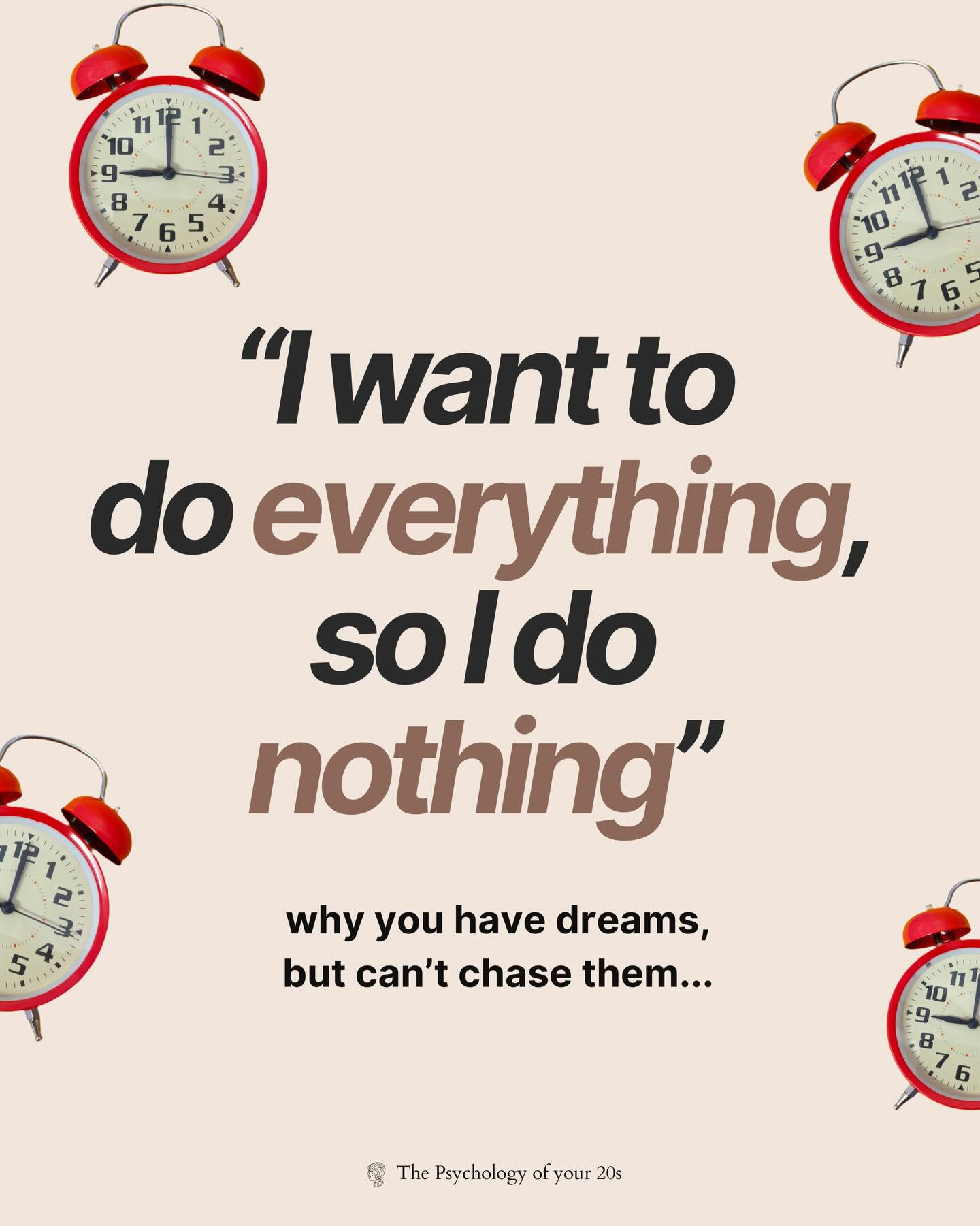 “I want to do everything, so I do nothing”

why you have dreams, but can’t chase them...

The Psychology of your 20s